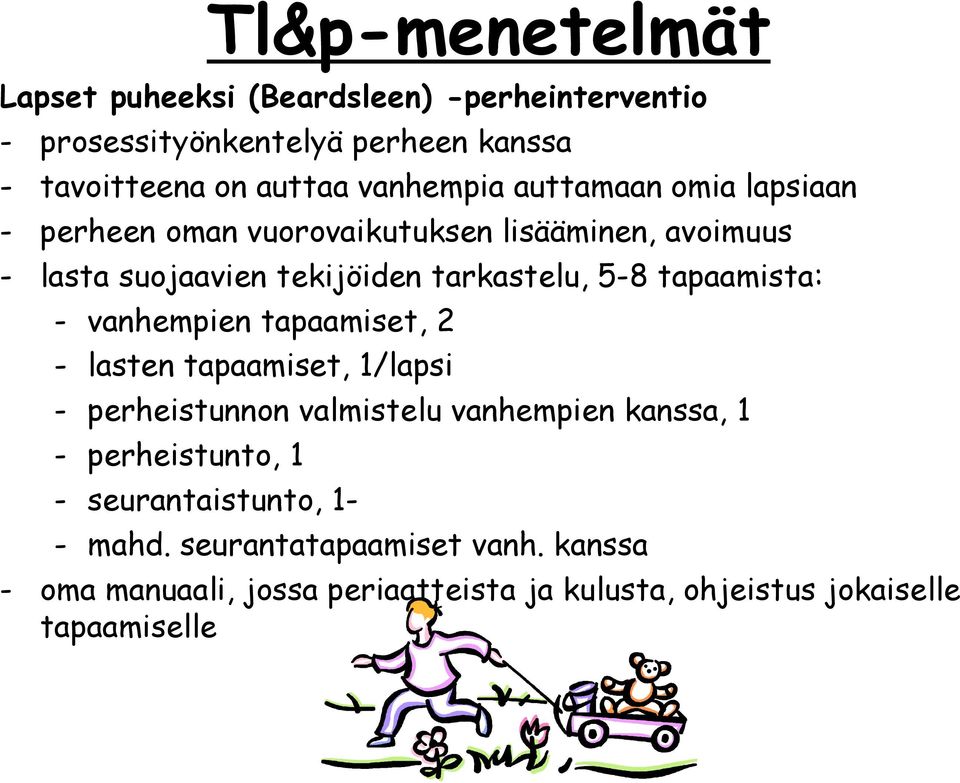 Tl&p-menetelmät

Lapset puheeksi (Beardsleen) -perheinterventio

- prosessityönkentelyä perheen kanssa
- tavoitteena on auttaa vanhempia auttamaan omia lapsiaan
- perheen oman vuorovaikutuksen lisääminen, avoimuus
- lasta suojaavien tekijöiden tarkastelu, 5-8 tapaamista:
  - vanhempien tapaamiset, 2
  - lasten tapaamiset, 1/lapsi
  - perheistunnon valmistelu vanhempien kanssa, 1
  - perheistunto, 1
  - seurantaistunto, 1-
  - mahd. seurantatapaamiset vanh. kanssa
- oma manuaali, jossa periaatteista ja kulusta, ohjeistus jokaiselle tapaamiselle